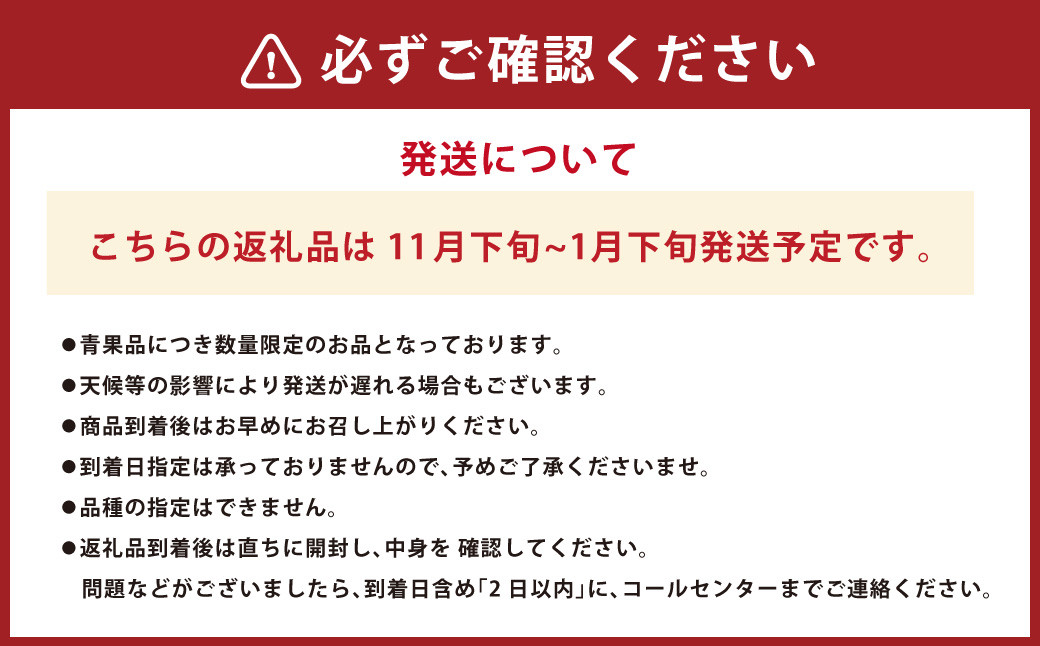 必ずご確認ください

発送について

こちらの返礼品は 11月下旬~1月下旬発送予定です。

●青果品につき数量限定のお品となっております。

●天候等の影響により発送が遅れる場合もございます。

●商品到着後はお早めにお召し上がりください。

●到着日指定は承っておりませんので、予めご了承くださいませ。

●品種の指定はできません。

●返礼品到着後は直ちに開封し、中身を 確認してください。
問題などがございましたら、到着日含め「2 日以内」に、コールセンターまでご連絡ください。